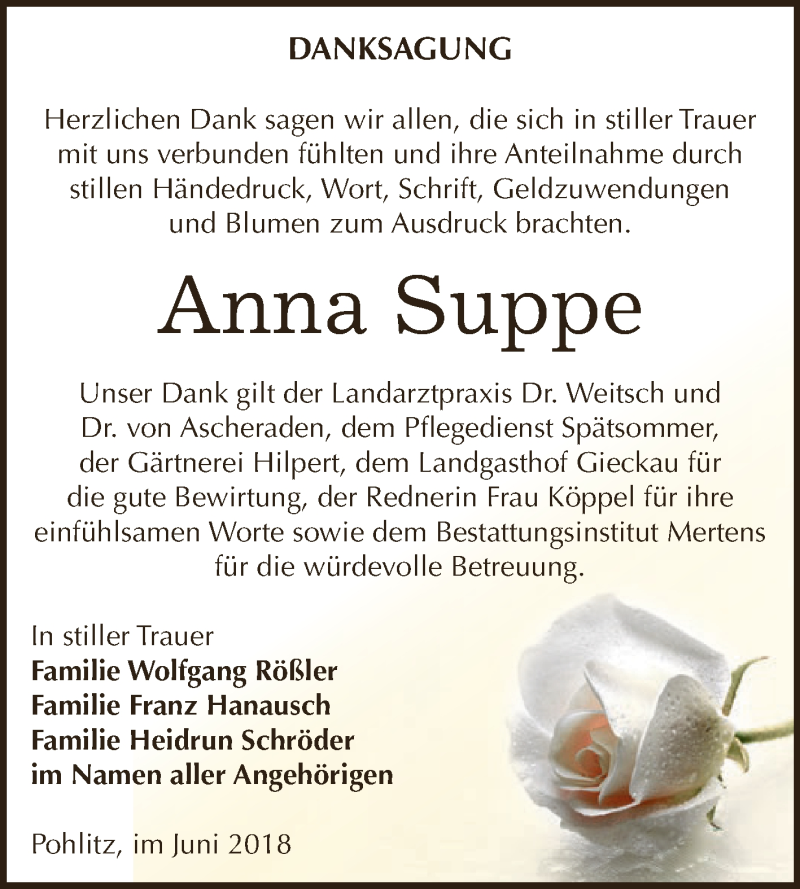 DANKSAGUNG

Herzlichen Dank sagen wir allen, die sich in stiller Trauer mit uns verbunden fühlten und ihre Anteilnahme durch stillen Händedruck, Wort, Schrift, Geldzuwendungen und Blumen zum Ausdruck brachten.

Anna Suppe

Unser Dank gilt der Landarztpraxis Dr. Weitsch und Dr. von Ascheraden, dem Pflegedienst Spätsommer, der Gärtnerei Hilpert, dem Landgasthof Gieckau für die gute Bewirtung, der Rednerin Frau Köppel für ihre einfühlsamen Worte sowie dem Bestattungsinstitut Mertens für die würdevolle Betreuung.

In stiller Trauer
Familie Wolfgang Rößler
Familie Franz Hanausch
Familie Heidrun Schröder
im Namen aller Angehörigen

Pohlitz, im Juni 2018